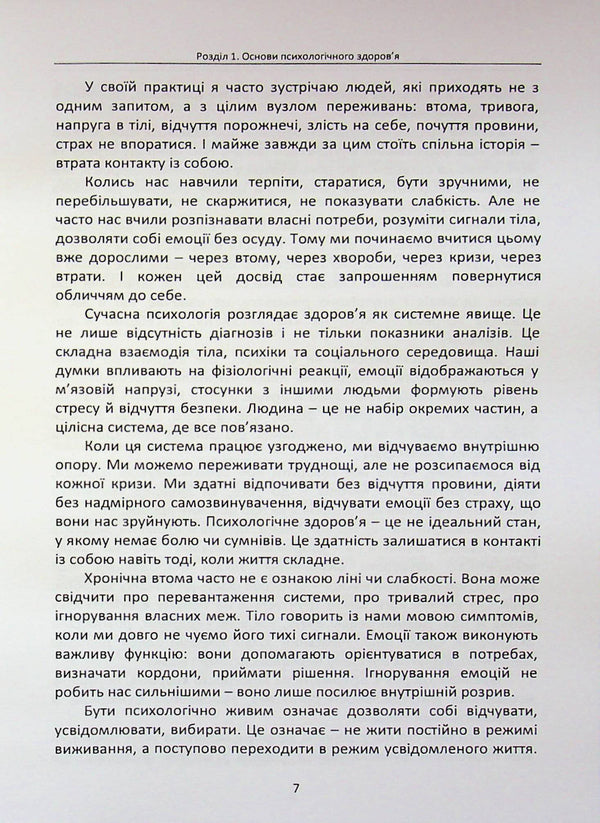 Розділ 1. Основи психологічного здоров'я

У своїй практиці я часто зустрічаю людей, які приходять не з одним запитом, а з цілим вузлом переживань: втома, тривога, напруга в тілі, відчуття порожнечі, злість на себе, почуття провини, страх не впоратися. І майже завжди за цим стоїть спільна історія – втрата контакту із собою.

Колись нас навчили терпіти, старатися, бути зручними, не перебільшувати, не скаржитися, не показувати слабкість. Але не часто нас вчили розпізнавати власні потреби, розуміти сигнали тіла, дозволяти собі емоції без осуду. Тому ми починаємо вчитися цьому вже дорослими – через втому, через хвороби, через кризи, через втрати. І кожен цей досвід стає запрошенням повернутися обличчям до себе.

Сучасна психологія розглядає здоров'я як системне явище. Це не лише відсутність діагнозів і не тільки показники аналізів. Це складна взаємодія тіла, психіки та соціального середовища. Наші думки впливають на фізіологічні реакції, емоції відображаються у м'язовій напрузі, стосунки з іншими людьми формують рівень стресу й відчуття безпеки. Людина – це не набір окремих частин, а цілісна система, де все пов'язано.

Коли ця система працює узгоджено, ми відчуваємо внутрішню опору. Ми можемо переживати труднощі, але не розсипаємося від кожної кризи. Ми здатні відпочивати без відчуття провини, діяти без надмірного самозвинувачення, відчувати емоції без страху, що вони нас зруйнують. Психологічне здоров'я – це не ідеальний стан, у якому немає болю чи сумнівів. Це здатність залишатися в контакті із собою навіть тоді, коли життя складне.

Хронічна втома часто не є ознакою ліні чи слабкості. Вона може свідчити про перевантаження системи, про тривалий стрес, про ігнорування власних меж. Тіло говорить із нами мовою симптомів, коли ми довго не чуємо його тихі сигнали. Емоції також виконують важливу функцію: вони допомагають орієнтуватися в потребах, визначати кордони, приймати рішення. Ігнорування емоцій не робить нас сильнішими – воно лише посилює внутрішній розрив.

Бути психологічно живим означає дозволяти собі відчувати, усвідомлювати, вибирати. Це означає – не жити постійно в режимі виживання, а поступово переходити в режим усвідомленого життя.

7